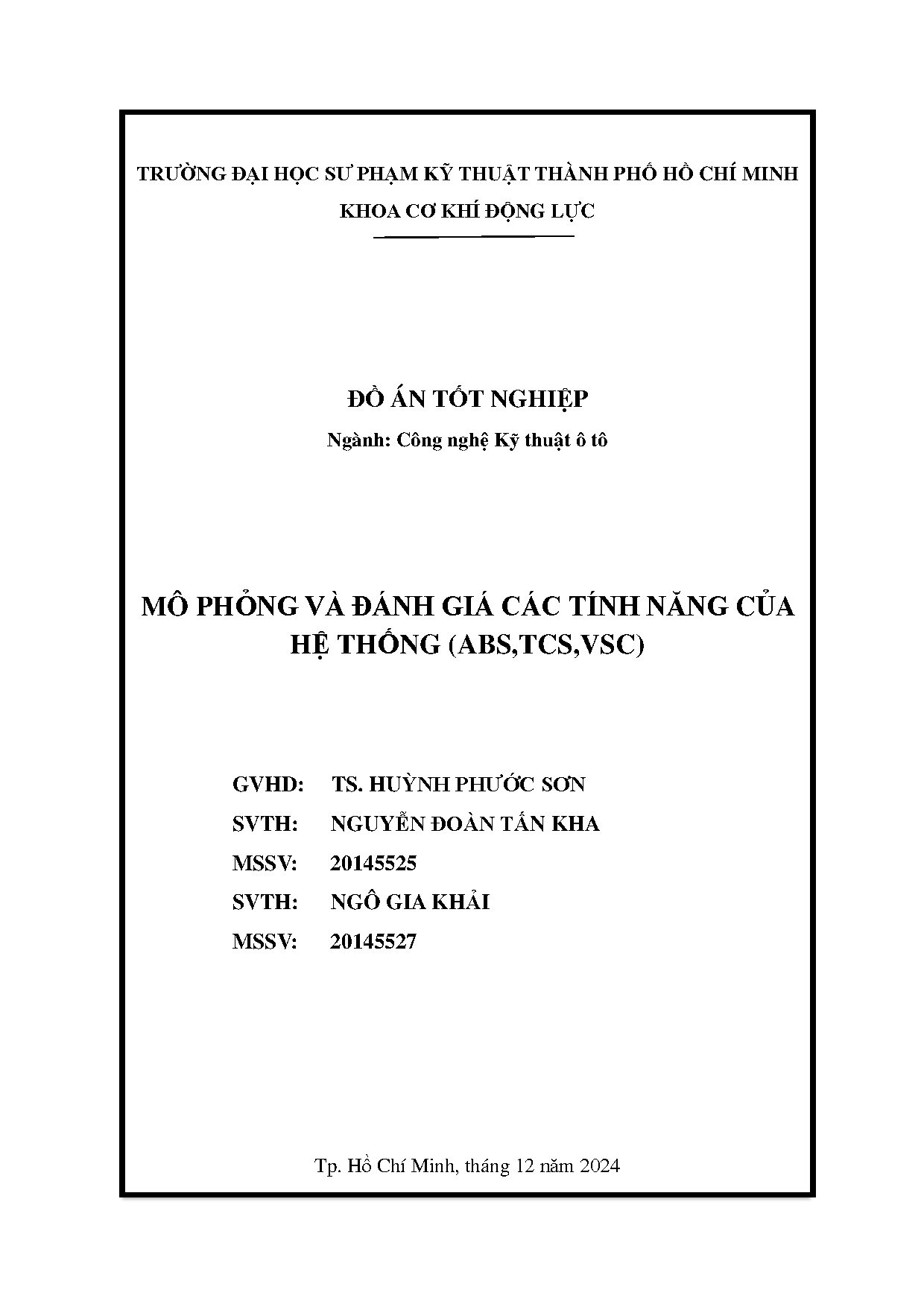 TRƯỜNG ĐẠI HỌC SƯ PHẠM KỸ THUẬT THÀNH PHỐ HỒ CHÍ MINH
KHOA CƠ KHÍ ĐỘNG LỰC

ĐỒ ÁN TỐT NGHIỆP
Ngành: Công nghệ Kỹ thuật ô tô

MÔ PHỎNG VÀ ĐÁNH GIÁ CÁC TÍNH NĂNG CỦA HỆ THỐNG (ABS,TCS,VSC)

GVHD: TS. HUỲNH PHƯỚC SƠN
SVTH: NGUYỄN ĐOÀN TẤN KHA
MSSV: 20145525
SVTH: NGÔ GIA KHẢI
MSSV: 20145527

Tp. Hồ Chí Minh, tháng 12 năm 2024